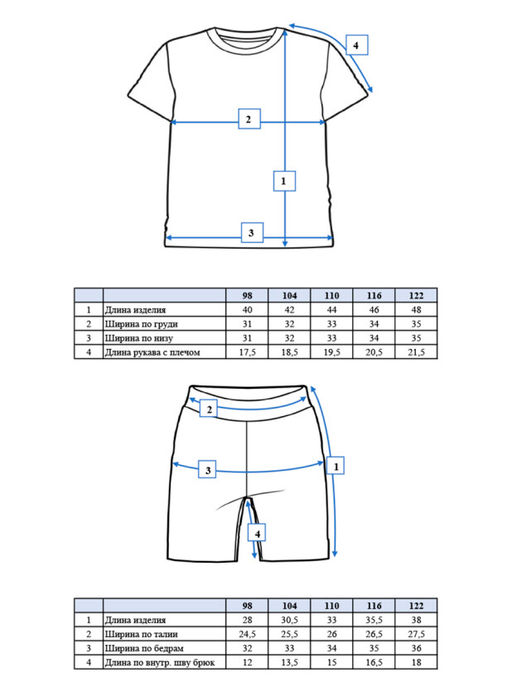 4

2

1

3

| | | 98 | 104 | 110 | 116 | 122 |
|---|---|---|---|---|---|---|
| 1 | Длина изделия | 40 | 42 | 44 | 46 | 48 |
| 2 | Ширина по груди | 31 | 32 | 33 | 34 | 35 |
| 3 | Ширина по низу | 31 | 32 | 33 | 34 | 35 |
| 4 | Длина рукава с плечом | 17,5 | 18,5 | 19,5 | 20,5 | 21,5 |

2

3

1

4

| | | 98 | 104 | 110 | 116 | 122 |
|---|---|---|---|---|---|---|
| 1 | Длина изделия | 28 | 30,5 | 33 | 35,5 | 38 |
| 2 | Ширина по талии | 24,5 | 25,5 | 26 | 26,5 | 27,5 |
| 3 | Ширина по бедрам | 32 | 33 | 34 | 35 | 36 |
| 4 | Длина по внутр. шву брюк | 12 | 13,5 | 15 | 16,5 | 18 |